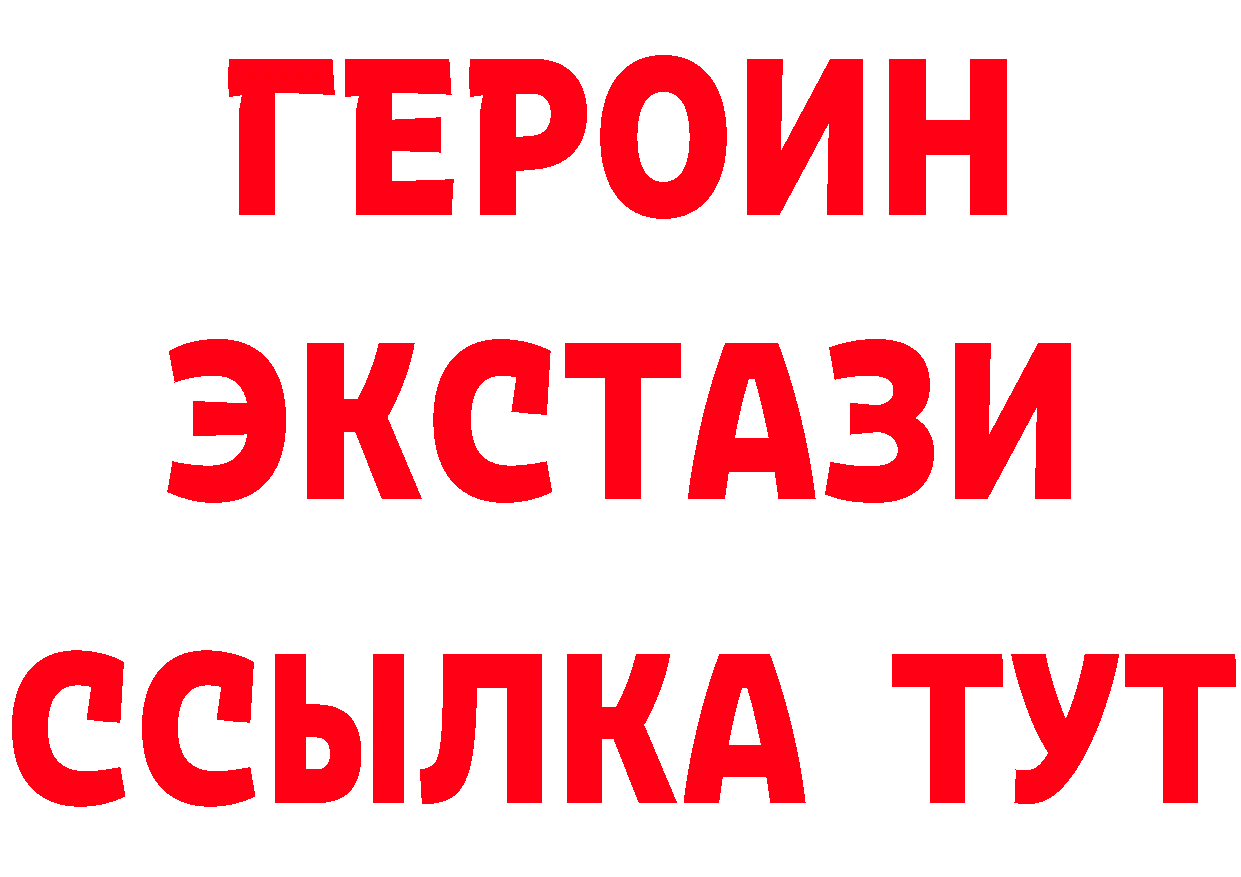 ГЕРОИН
ЭКСТАЗИ
ССЫЛКА ТУТ